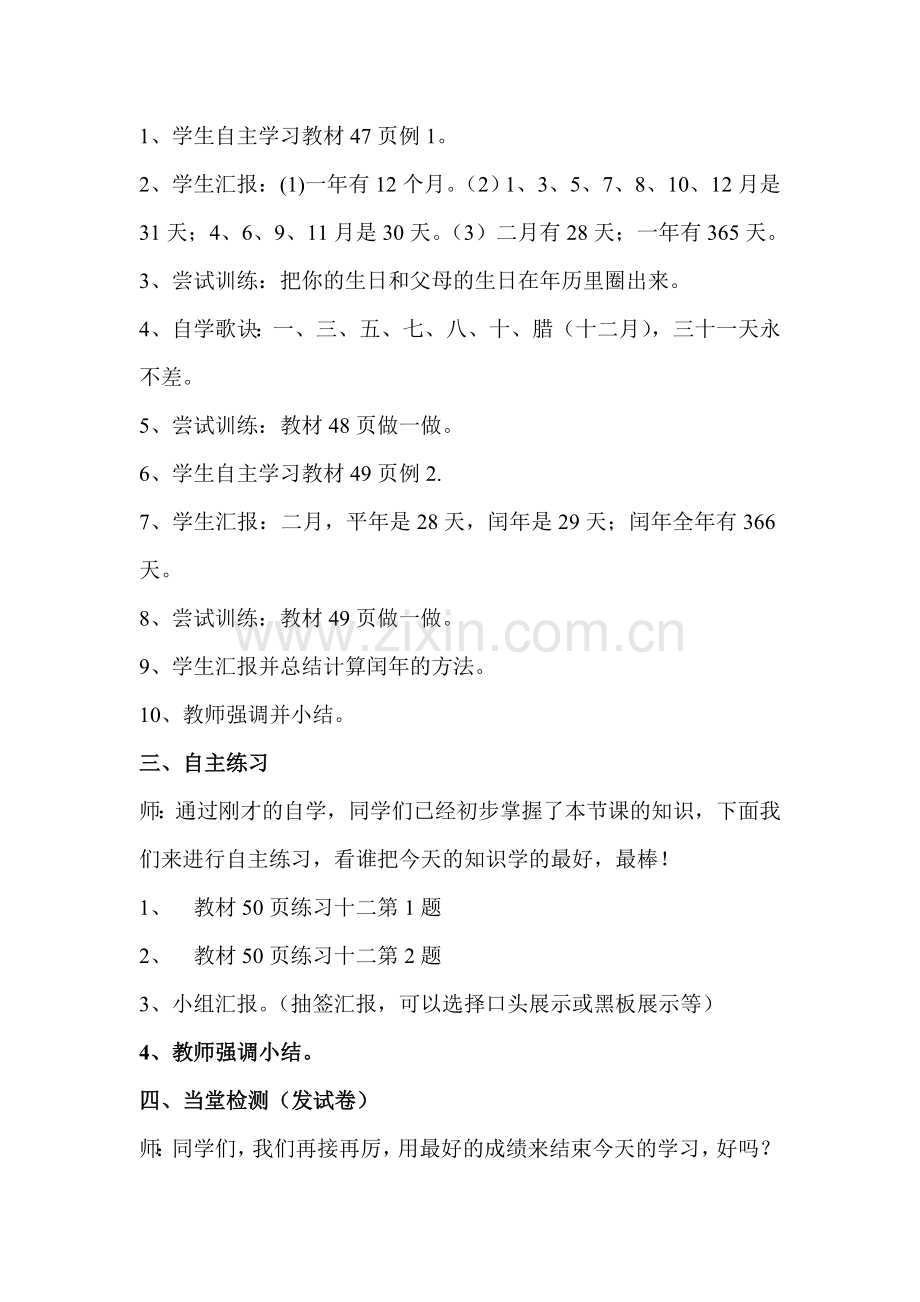 1、学生自主学习教材47页例1。

2、学生汇报：(1)一年有12个月。(2)1、3、5、7、8、10、12月是31天；4、6、9、11月是30天。(3)二月有28天；一年有365天。

3、尝试训练：把你的生日和父母的生日在年历里圈出来。

4、自学歌诀：一、三、五、七、八、十、腊（十二月），三十一天永不差。

5、尝试训练：教材48页做一做。

6、学生自主学习教材49页例2.

7、学生汇报：二月，平年是28天，闰年是29天；闰年全年有366天。

8、尝试训练：教材49页做一做。

9、学生汇报并总结计算闰年的方法。

10、教师强调并小结。

三、自主练习

师：通过刚才的自学，同学们已经初步掌握了本节课的知识，下面我们来进行自主练习，看谁把今天的知识学的最好，最棒！

1、 教材50页练习十二第1题

2、 教材50页练习十二第2题

3、小组汇报。(抽签汇报，可以选择口头展示或黑板展示等)

4、教师强调小结。

四、当堂检测（发试卷）

师：同学们，我们再接再厉，用最好的成绩来结束今天的学习，好吗？

www.zixin.com.cn